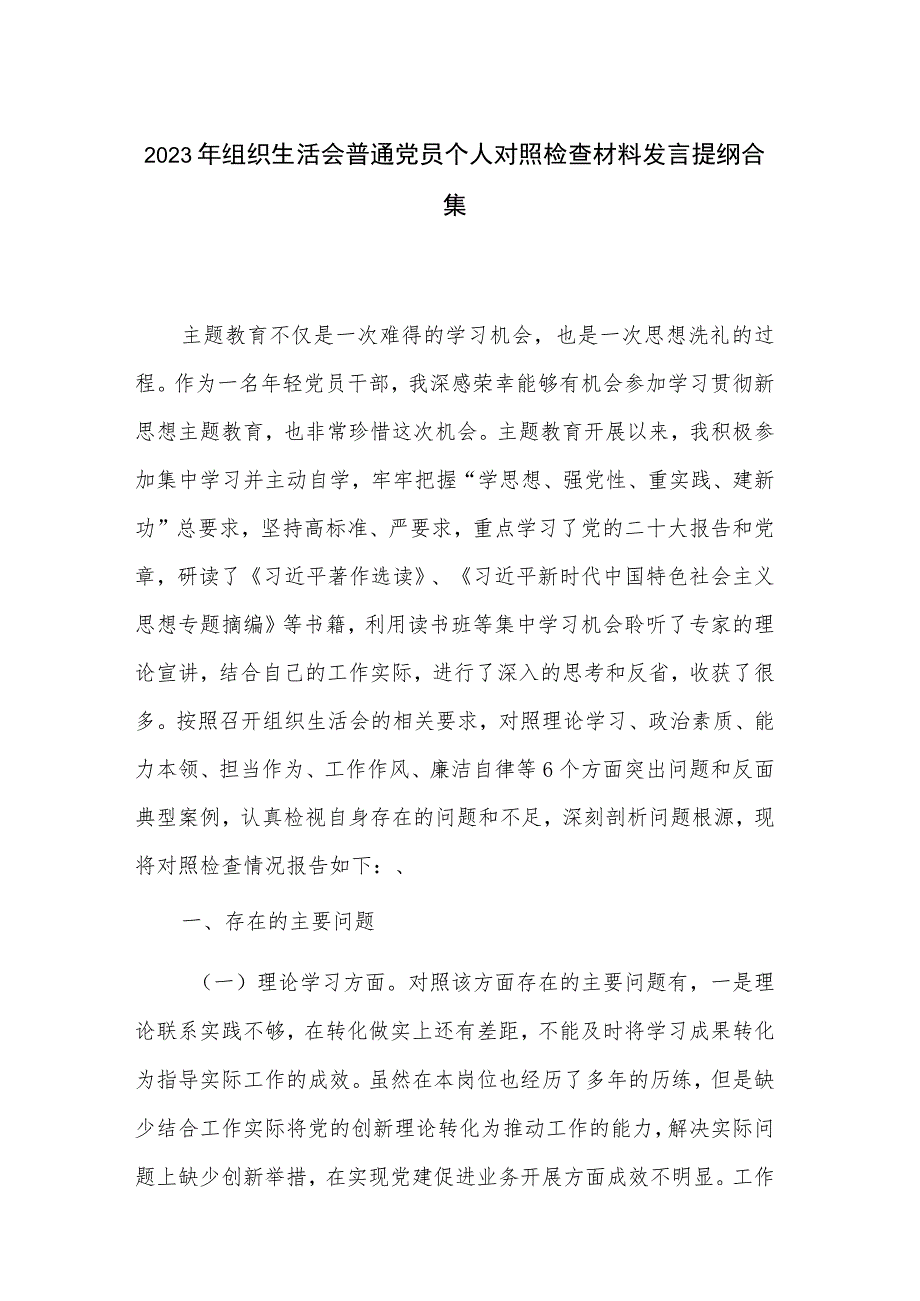 2023年组织生活会普通党员个人对照检查材料发言提纲合集

主题教育不仅是一次难得的学习机会，也是一次思想洗礼的过程。作为一名年轻党员干部，我深感荣幸能够有机会参加学习贯彻新思想主题教育，也非常珍惜这次机会。主题教育开展以来，我积极参加集中学习并主动自学，牢牢把握“学思想、强党性、重实践、建新功”总要求，坚持高标准、严要求，重点学习了党的二十大报告和党章，研读了《习近平著作选读》、《习近平新时代中国特色社会主义思想专题摘编》等书籍，利用读书班等集中学习机会聆听了专家的理论宣讲，结合自己的工作实际，进行了深入的思考和反省，收获了很多。按照召开组织生活会的相关要求，对照理论学习、政治素质、能力本领、担当作为、工作作风、廉洁自律等6个方面突出问题和反面典型案例，认真检视自身存在的问题和不足，深刻剖析问题根源，现将对照检查情况报告如下：、

一、存在的主要问题

（一）理论学习方面。对照该方面存在的主要问题有，一是理论联系实践不够，在转化做实上还有差距，不能及时将学习成果转化为指导实际工作的成效。虽然在本岗位也经历了多年的历练，但是缺少结合工作实际将党的创新理论转化为推动工作的能力，解决实际问题上缺少创新举措，在实现党建促进业务开展方面成效不明显。工作